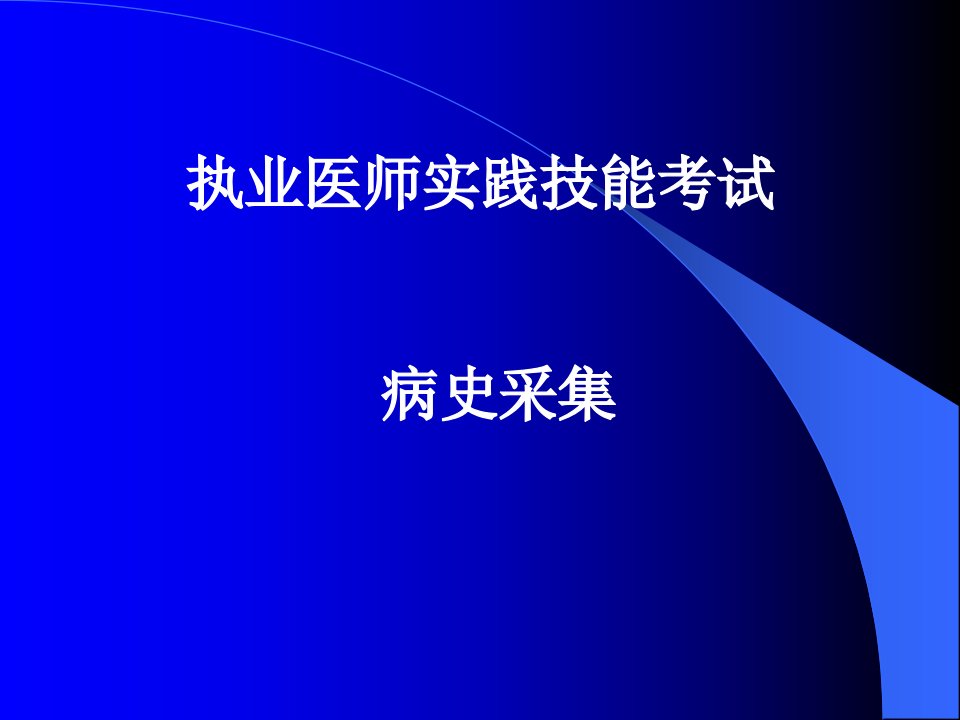 执业医师实践技能考试

病史采集